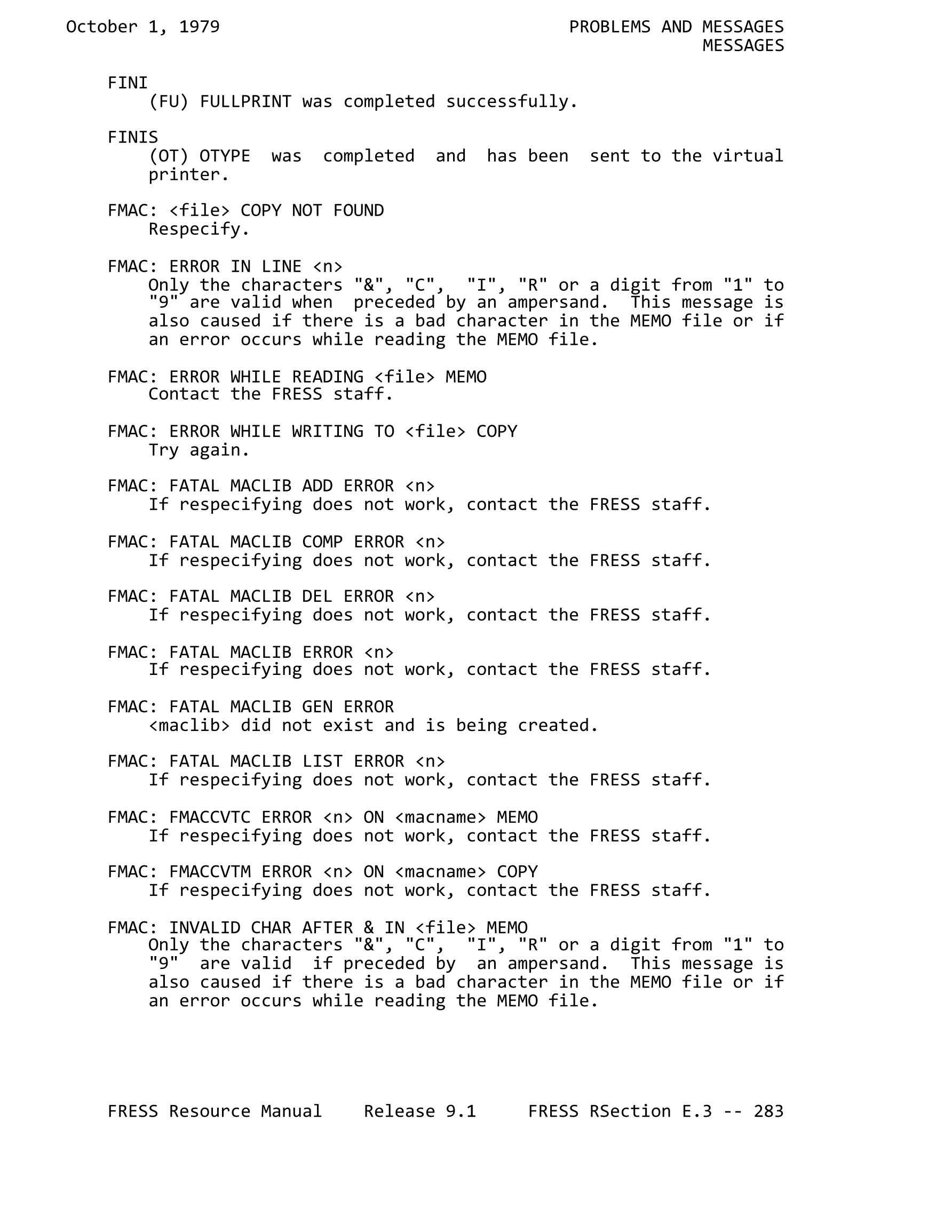 October 1, 1979

PROBLEMS AND MESSAGES
MESSAGES

FINI
(FU) FULLPRINT was completed successfully.

FINIS
(OT) OTYPE was completed and has been sent to the virtual printer.

FMAC: <file> COPY NOT FOUND
Respecify.

FMAC: ERROR IN LINE <n>
Only the characters "&", "C", "I", "R" or a digit from "1" to "9" are valid when preceded by an ampersand. This message is also caused if there is a bad character in the MEMO file or if an error occurs while reading the MEMO file.

FMAC: ERROR WHILE READING <file> MEMO
Contact the FRESS staff.

FMAC: ERROR WHILE WRITING TO <file> COPY
Try again.

FMAC: FATAL MACLIB ADD ERROR <n>
If respecifying does not work, contact the FRESS staff.

FMAC: FATAL MACLIB COMP ERROR <n>
If respecifying does not work, contact the FRESS staff.

FMAC: FATAL MACLIB DEL ERROR <n>
If respecifying does not work, contact the FRESS staff.

FMAC: FATAL MACLIB ERROR <n>
If respecifying does not work, contact the FRESS staff.

FMAC: FATAL MACLIB GEN ERROR
<maclib> did not exist and is being created.

FMAC: FATAL MACLIB LIST ERROR <n>
If respecifying does not work, contact the FRESS staff.

FMAC: FMACCVTC ERROR <n> ON <macname> MEMO
If respecifying does not work, contact the FRESS staff.

FMAC: FMACCVTM ERROR <n> ON <macname> COPY
If respecifying does not work, contact the FRESS staff.

FMAC: INVALID CHAR AFTER & IN <file> MEMO
Only the characters "&", "C", "I", "R" or a digit from "1" to "9" are valid if preceded by an ampersand. This message is also caused if there is a bad character in the MEMO file or if an error occurs while reading the MEMO file.

FRESS Resource Manual Release 9.1 FRESS RSection E.3 -- 283